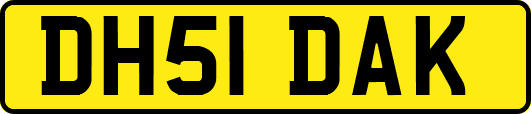 DH51 DAK